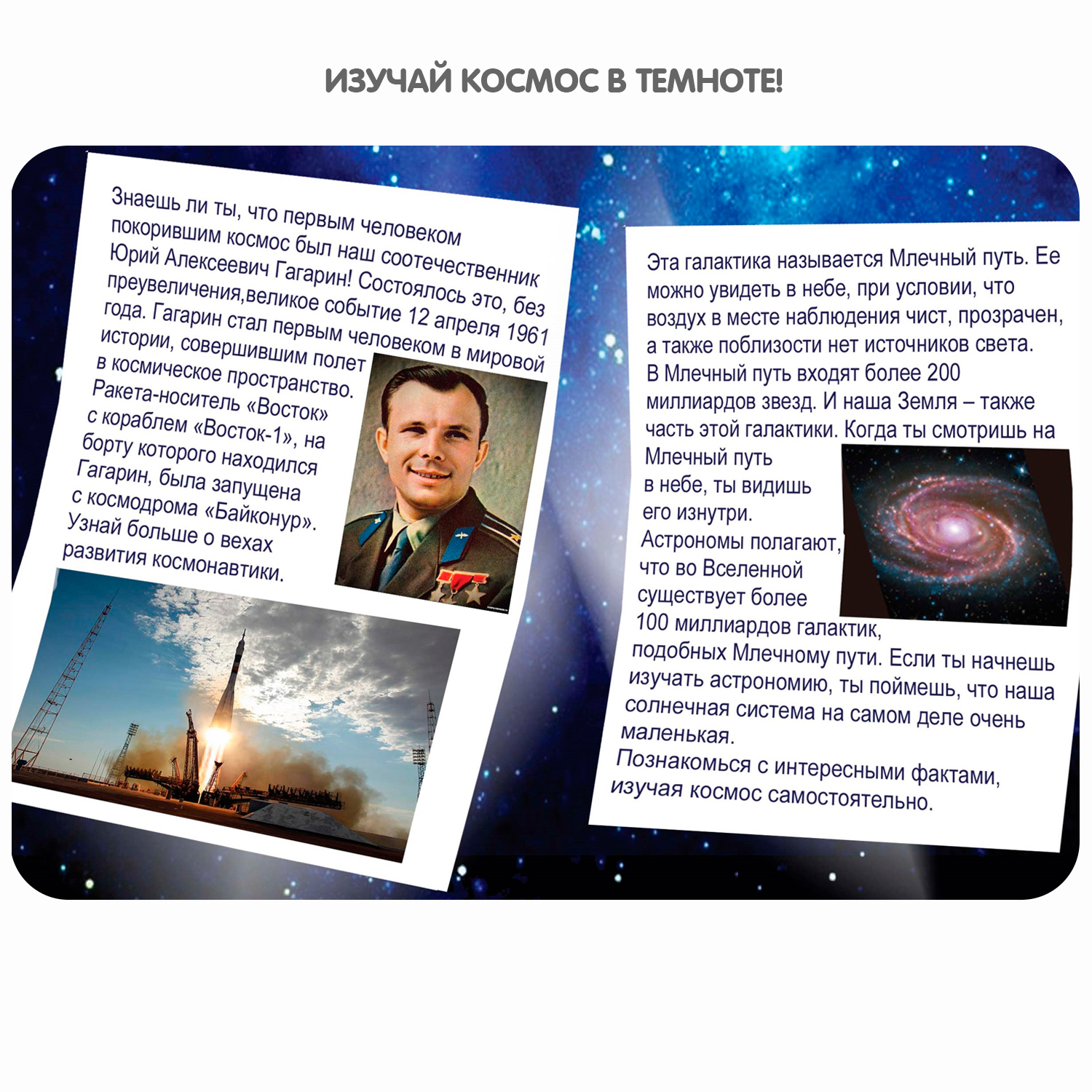 ИЗУЧАЙ КОСМОС В ТЕМНОТЕ!

Знаешь ли ты, что первым человеком покорившим космос был наш соотечественник Юрий Алексеевич Гагарин! Состоялось это, без преувеличения,великое событие 12 апреля 1961 года. Гагарин стал первым человеком в мировой истории, совершившим полет в космическое пространство. Ракета-носитель «Восток» с кораблем «Восток-1», на борту которого находился Гагарин, была запущена с космодрома «Байконур». Узнай больше о вехах развития космонавтики.

Эта галактика называется Млечный путь. Ее можно увидеть в небе, при условии, что воздух в месте наблюдения чист, прозрачен, а также поблизости нет источников света. В Млечный путь входят более 200 миллиардов звезд. И наша Земля – также часть этой галактики. Когда ты смотришь на Млечный путь в небе, ты видишь его изнутри. Астрономы полагают, что во Вселенной существует более 100 миллиардов галактик, подобных Млечному пути. Если ты начнешь изучать астрономию, ты поймешь, что наша солнечная система на самом деле очень маленькая.
Познакомься с интересными фактами, изучая космос самостоятельно.